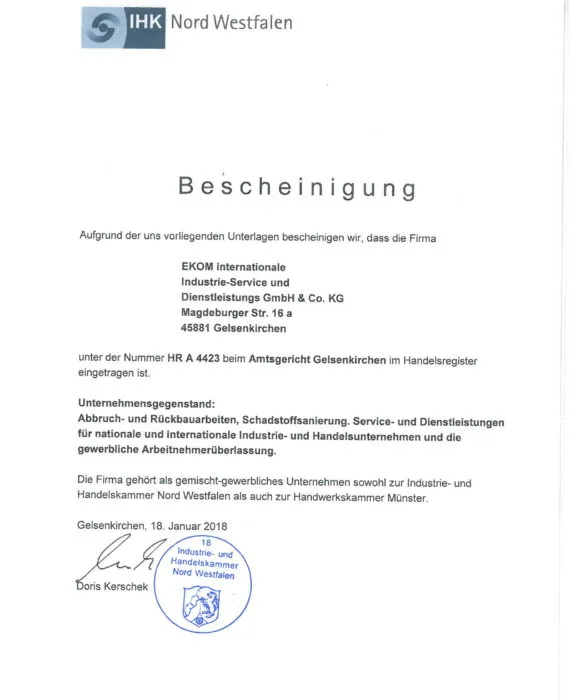 IHK Nord Westfalen

Bescheinigung

Aufgrund der uns vorliegenden Unterlagen bescheinigen wir, dass die Firma

EKOM internationale
Industrie-Service und
Dienstleistungs GmbH & Co. KG
Magdeburger Str. 16 a
45881 Gelsenkirchen

unter der Nummer HR A 4423 beim Amtsgericht Gelsenkirchen im Handelsregister eingetragen ist.

Unternehmensgegenstand:
Abbruch- und Rückbauarbeiten, Schadstoffsanierung. Service- und Dienstleistungen für nationale und internationale Industrie- und Handelsunternehmen und die gewerbliche Arbeitnehmerüberlassung.

Die Firma gehört als gemischt-gewerbliches Unternehmen sowohl zur Industrie- und Handelskammer Nord Westfalen als auch zur Handwerkskammer Münster.

Gelsenkirchen, 18. Januar 2018

18
Industrie- und
Handelskammer
Nord Westfalen

Doris Kerschek